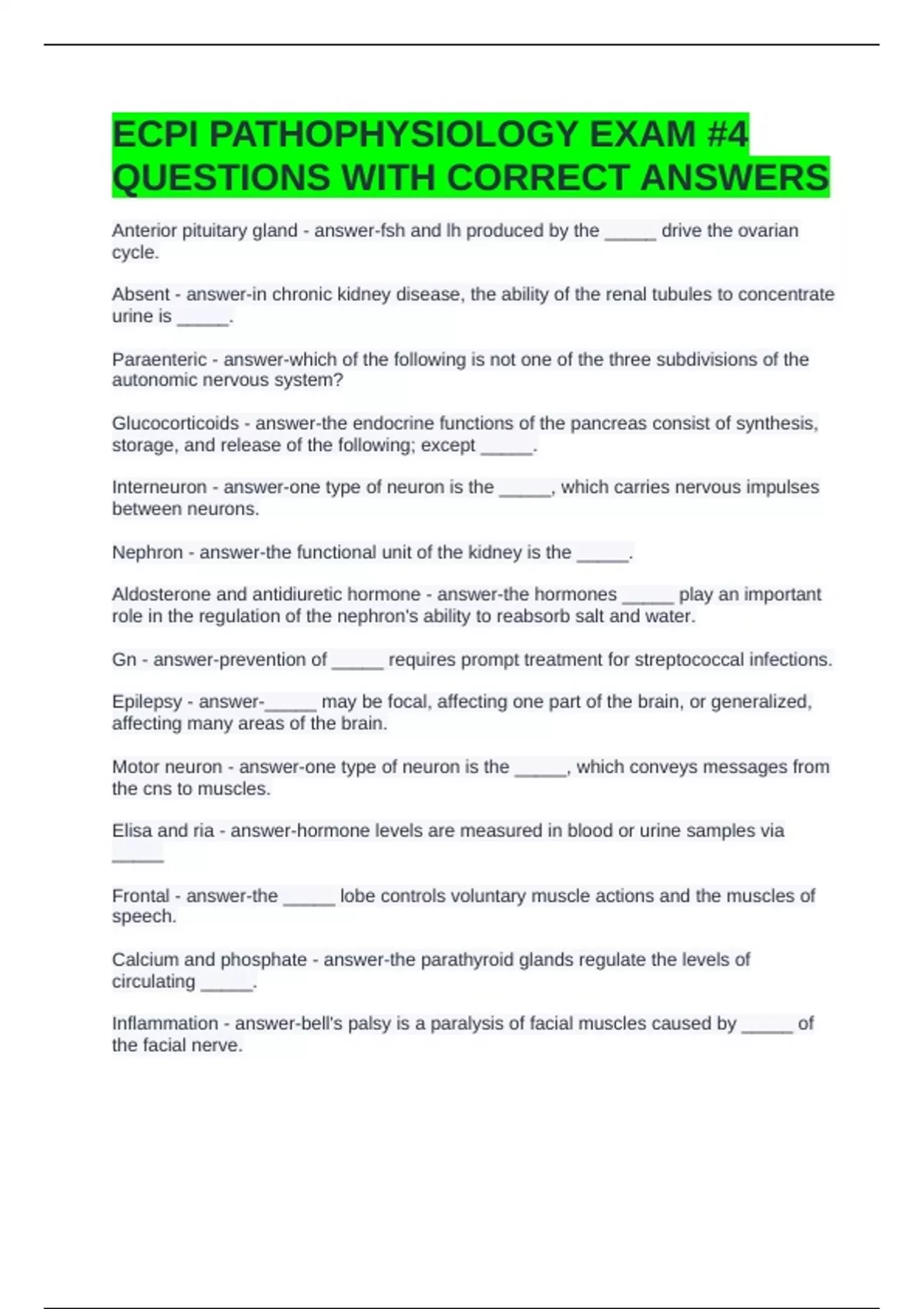 ECPI PATHOPHYSIOLOGY EXAM #4 QUESTIONS WITH CORRECT ANSWERS

Anterior pituitary gland - answer-fsh and lh produced by the _____ drive the ovarian cycle.

Absent - answer-in chronic kidney disease, the ability of the renal tubules to concentrate urine is _____.

Paraenteric - answer-which of the following is not one of the three subdivisions of the autonomic nervous system?

Glucocorticoids - answer-the endocrine functions of the pancreas consist of synthesis, storage, and release of the following; except _____.

Interneuron - answer-one type of neuron is the _____, which carries nervous impulses between neurons.

Nephron - answer-the functional unit of the kidney is the _____.

Aldosterone and antidiuretic hormone - answer-the hormones _____ play an important role in the regulation of the nephron's ability to reabsorb salt and water.

Gn - answer-prevention of _____ requires prompt treatment for streptococcal infections.

Epilepsy - answer-_____ may be focal, affecting one part of the brain, or generalized, affecting many areas of the brain.

Motor neuron - answer-one type of neuron is the _____, which conveys messages from the cns to muscles.

Elisa and ria - answer-hormone levels are measured in blood or urine samples via _____

Frontal - answer-the _____ lobe controls voluntary muscle actions and the muscles of speech.

Calcium and phosphate - answer-the parathyroid glands regulate the levels of circulating _____.

Inflammation - answer-bell's palsy is a paralysis of facial muscles caused by _____ of the facial nerve.